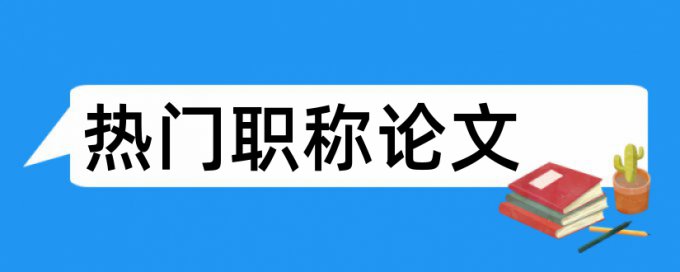 热门职称论文